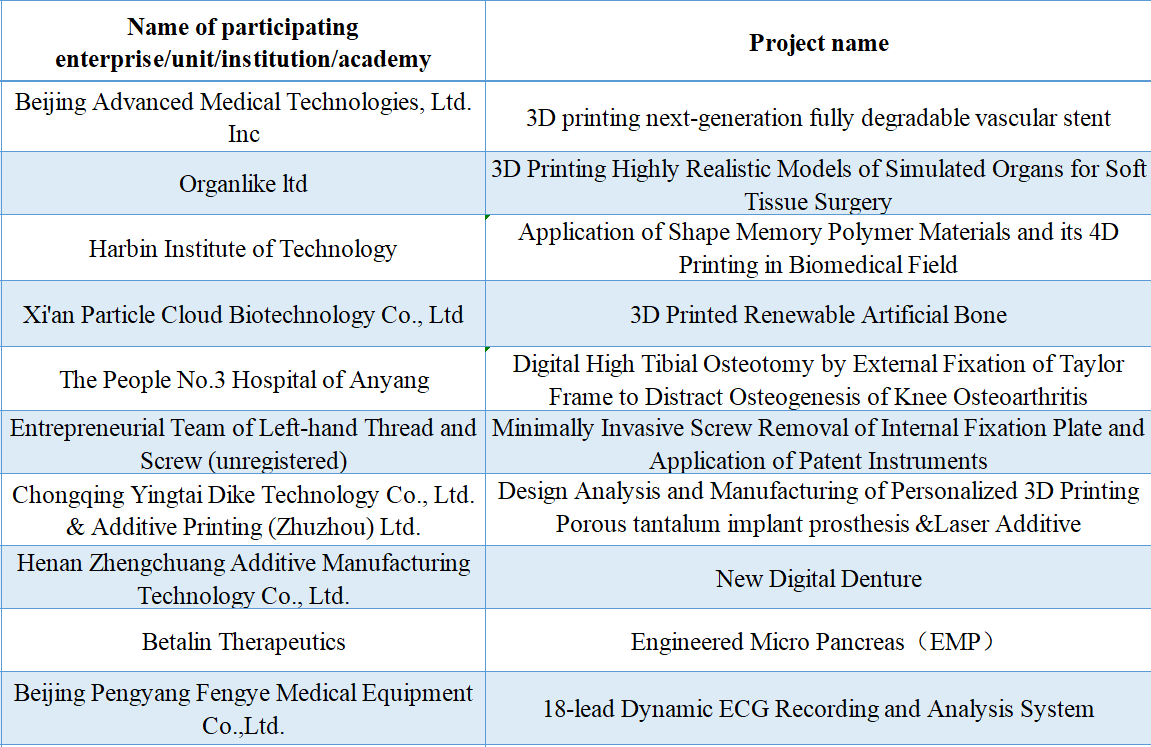 | Name of participating enterprise/unit/institution/academy | Project name |
|---|---|
| Beijing Advanced Medical Technologies, Ltd. Inc | 3D printing next-generation fully degradable vascular stent |
| Organlike ltd | 3D Printing Highly Realistic Models of Simulated Organs for Soft Tissue Surgery |
| Harbin Institute of Technology | Application of Shape Memory Polymer Materials and its 4D Printing in Biomedical Field |
| Xi'an Particle Cloud Biotechnology Co., Ltd | 3D Printed Renewable Artificial Bone |
| The People No.3 Hospital of Anyang | Digital High Tibial Osteotomy by External Fixation of Taylor Frame to Distract Osteogenesis of Knee Osteoarthritis |
| Entrepreneurial Team of Left-hand Thread and Screw (unregistered) | Minimally Invasive Screw Removal of Internal Fixation Plate and Application of Patent Instruments |
| Chongqing Yingtai Dike Technology Co., Ltd. & Additive Printing (Zhuzhou) Ltd. | Design Analysis and Manufacturing of Personalized 3D Printing Porous tantalum implant prosthesis &Laser Additive |
| Henan Zhengchuang Additive Manufacturing Technology Co., Ltd. | New Digital Denture |
| Betalin Therapeutics | Engineered Micro Pancreas（EMP） |
| Beijing Pengyang Fengye Medical Equipment Co.,Ltd. | 18-lead Dynamic ECG Recording and Analysis System |